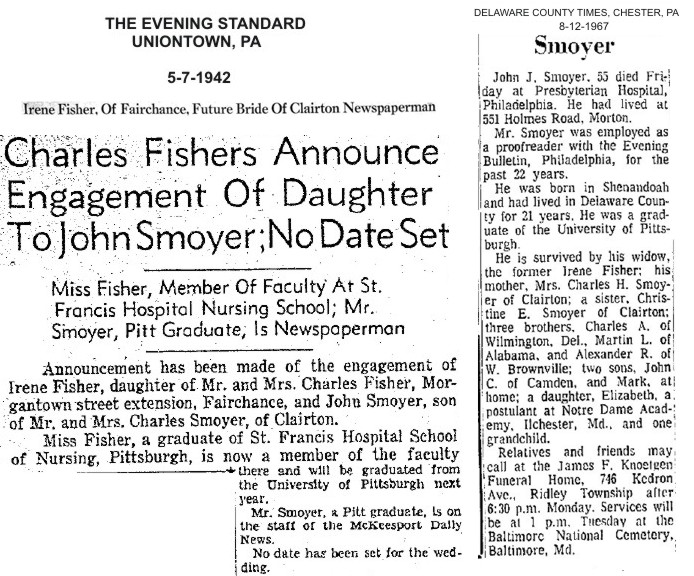 THE EVENING STANDARD
UNIONTOWN, PA

5-7-1942

Irene Fisher, Of Fairchance, Future Bride Of Clairton Newspaperman

Charles Fishers Announce Engagement Of Daughter To John Smoyer; No Date Set

Miss Fisher, Member Of Faculty At St. Francis Hospital Nursing School; Mr. Smoyer, Pitt Graduate, Is Newspaperman

Announcement has been made of the engagement of Irene Fisher, daughter of Mr. and Mrs. Charles Fisher, Morgantown street extension, Fairchance, and John Smoyer, son of Mr. and Mrs. Charles Smoyer, of Clairton.

Miss Fisher, a graduate of St. Francis Hospital School of Nursing, Pittsburgh, is now a member of the faculty there and will be graduated from the University of Pittsburgh next year.

Mr. Smoyer, a Pitt graduate, is on the staff of the McKeesport Daily News.

No date has been set for the wedding.

DELAWARE COUNTY TIMES, CHESTER, PA
8-12-1967

Smoyer

John J. Smoyer, 55 died Friday at Presbyterian Hospital, Philadelphia. He had lived at 551 Holmes Road, Morton.

Mr. Smoyer was employed as a proofreader with the Evening Bulletin, Philadelphia, for the past 22 years.

He was born in Shenandoah and had lived in Delaware County for 21 years. He was a graduate of the University of Pittsburgh.

He is survived by his widow, the former Irene Fisher; his mother, Mrs. Charles H. Smoyer of Clairton; a sister, Christine E. Smoyer of Clairton; three brothers, Charles A. of Wilmington, Del., Martin L. of Alabama, and Alexander R. of W. Brownville; two sons, John C. of Camden, and Mark, at home; a daughter, Elizabeth, a postulant at Notre Dame Academy, Ilchester, Md., and one grandchild.

Relatives and friends may call at the James F. Knoetgen Funeral Home, 746 Kedron Ave., Ridley Township after 6:30 p.m. Monday. Services will be at 1 p.m. Tuesday at the Baltimore National Cemetery, Baltimore, Md.